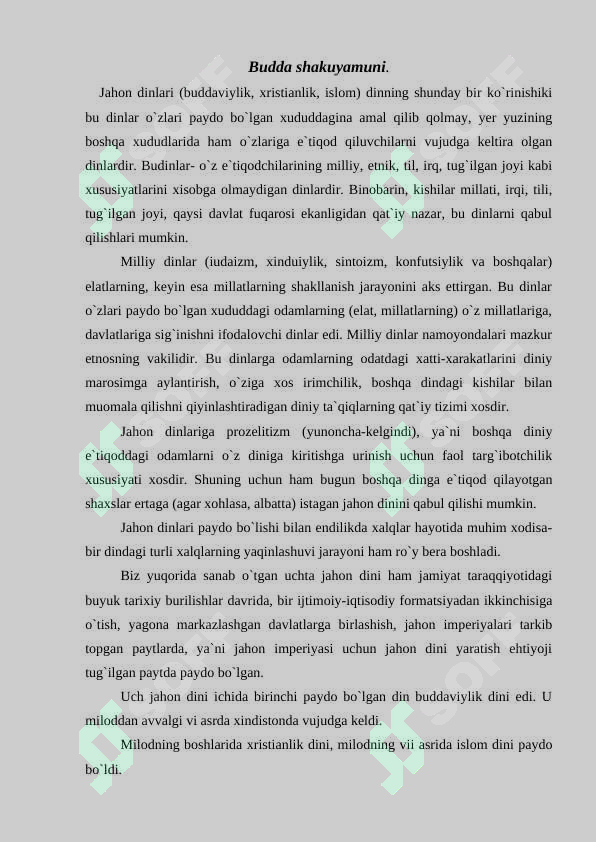 Budda shakuyamuni.

Jahon dinlari (buddaviylik, xristianlik, islom) dinning shunday bir ko`rinishiki bu dinlar o`zlari paydo bo`lgan xududdagina amal qilib qolmay, yer yuzining boshqa xududlarida ham o`zlariga e`tiqod qiluvchilarni vujudga keltira olgan dinlardir. Budinlar- o`z e`tiqodchilarining milliy, etnik, til, irq, tug`ilgan joyi kabi xususiyatlarini xisobga olmaydigan dinlardir. Binobarin, kishilar millati, irqi, tili, tug`ilgan joyi, qaysi davlat fuqarosi ekanligidan qat`iy nazar, bu dinlarni qabul qilishlari mumkin.

Milliy dinlar (iudaizm, xinduiylik, sintoizm, konfutsiylik va boshqalar) elatlarning, keyin esa millatlarning shakllanish jarayonini aks ettirgan. Bu dinlar o`zlari paydo bo`lgan xududdagi odamlarning (elat, millatlarning) o`z millatlariga, davlatlariga sig`inishni ifodalovchi dinlar edi. Milliy dinlar namoyondalari mazkur etnosning vakilidir. Bu dinlarga odamlarning odatdagi xatti-xarakatlarini diniy marosimga aylantirish, o`ziga xos irimchilik, boshqa dindagi kishilar bilan muomala qilishni qiyinlashtiradigan diniy ta`qiqlarning qat`iy tizimi xosdir.

Jahon dinlariga prozelitizm (yunoncha-kelgindi), ya`ni boshqa diniy e`tiqoddagi odamlarni o`z diniga kiritishga urinish uchun faol targ`ibotchilik xususiyati xosdir. Shuning uchun ham bugun boshqa dinga e`tiqod qilayotgan shaxslar ertaga (agar xohlasa, albatta) istagan jahon dinini qabul qilishi mumkin.

Jahon dinlari paydo bo`lishi bilan endilikda xalqlar hayotida muhim xodisa-bir dindagi turli xalqlarning yaqinlashuvi jarayoni ham ro`y bera boshladi.

Biz yuqorida sanab o`tgan uchta jahon dini ham jamiyat taraqqiyotidagi buyuk tarixiy burilishlar davrida, bir ijtimoiy-iqtisodiy formatsiyadan ikkinchisiga o`tish, yagona markazlashgan davlatlarga birlashish, jahon imperiyalari tarkib topgan paytlarda, ya`ni jahon imperiyasi uchun jahon dini yaratish ehtiyoji tug`ilgan paytda paydo bo`lgan.

Uch jahon dini ichida birinchi paydo bo`lgan din buddaviylik dini edi. U miloddan avvalgi vi asrda xindistonda vujudga keldi.

Milodning boshlarida xristianlik dini, milodning vii asrida islom dini paydo bo`ldi.